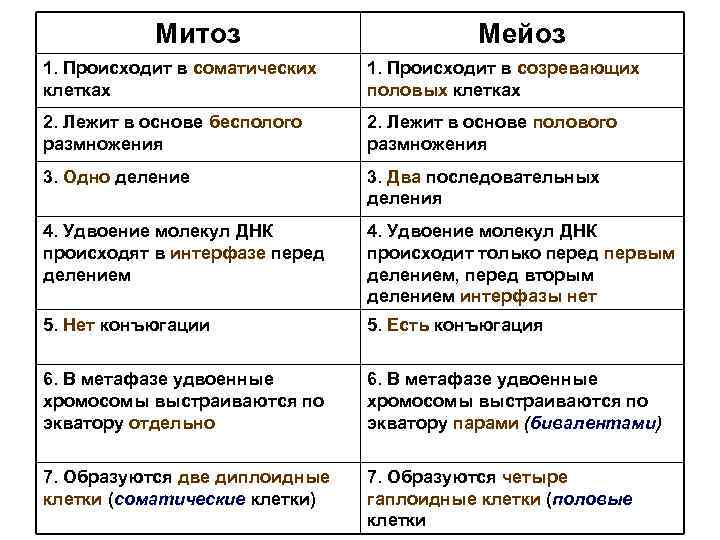 | Митоз | Мейоз |
|---|---|
| 1. Происходит в соматических клетках | 1. Происходит в созревающих половых клетках |
| 2. Лежит в основе бесполого размножения | 2. Лежит в основе полового размножения |
| 3. Одно деление | 3. Два последовательных деления |
| 4. Удвоение молекул ДНК происходят в интерфазе перед делением | 4. Удвоение молекул ДНК происходит только перед первым делением, перед вторым делением интерфазы нет |
| 5. Нет конъюгации | 5. Есть конъюгация |
| 6. В метафазе удвоенные хромосомы выстраиваются по экватору отдельно | 6. В метафазе удвоенные хромосомы выстраиваются по экватору парами (бивалентами) |
| 7. Образуются две диплоидные клетки (соматические клетки) | 7. Образуются четыре гаплоидные клетки (половые клетки |